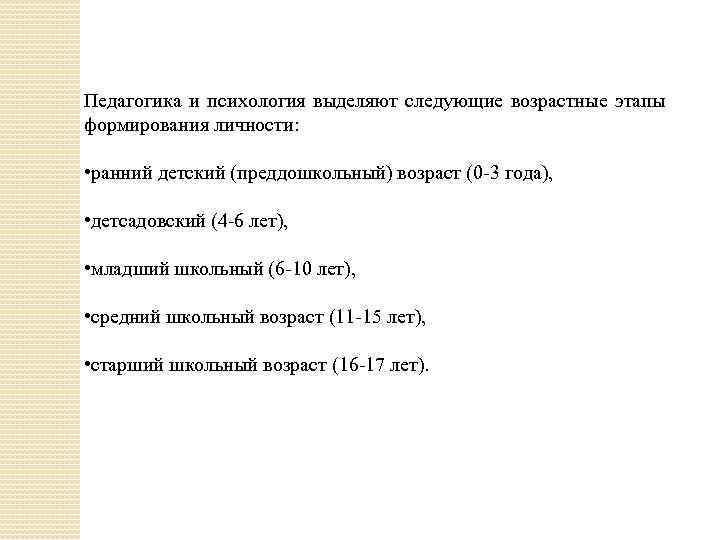 Педагогика и психология выделяют следующие возрастные этапы формирования личности:

•ранний детский (преддошкольный) возраст (0-3 года),

•детсадовский (4-6 лет),

•младший школьный (6-10 лет),

•средний школьный возраст (11-15 лет),

•старший школьный возраст (16-17 лет).